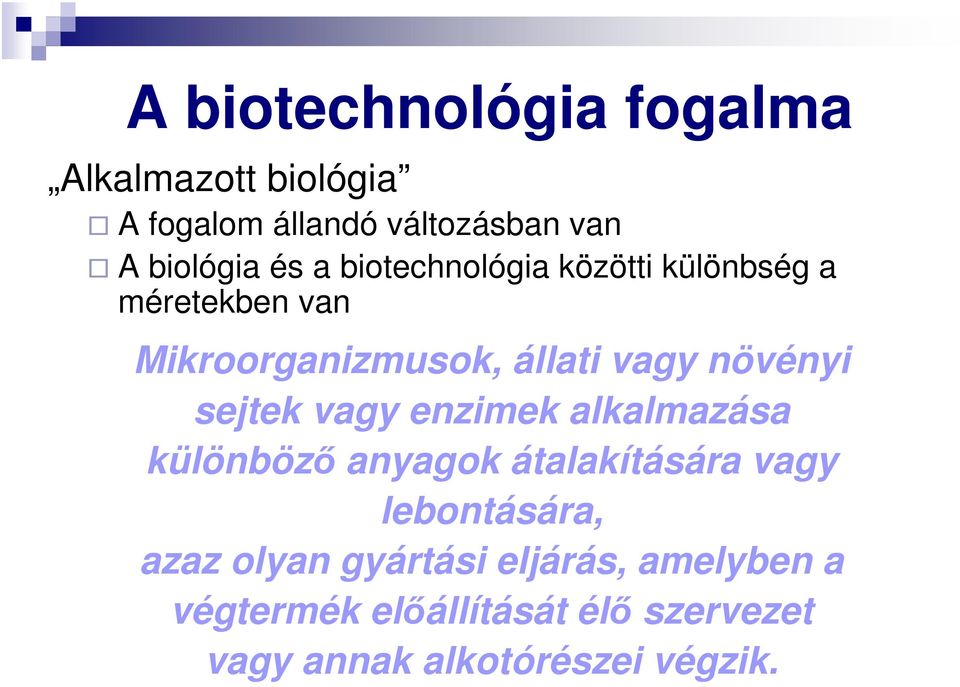 A biotechnológia fogalma

„Alkalmazott biológia”

A fogalom állandó változásban van

A biológia és a biotechnológia közötti különbség a méretekben van

Mikroorganizmusok, állati vagy növényi sejtek vagy enzimek alkalmazása különböző anyagok átalakítására vagy lebontására,
azaz olyan gyártási eljárás, amelyben a végtermék előállítását élő szervezet vagy annak alkotórészei végzik.